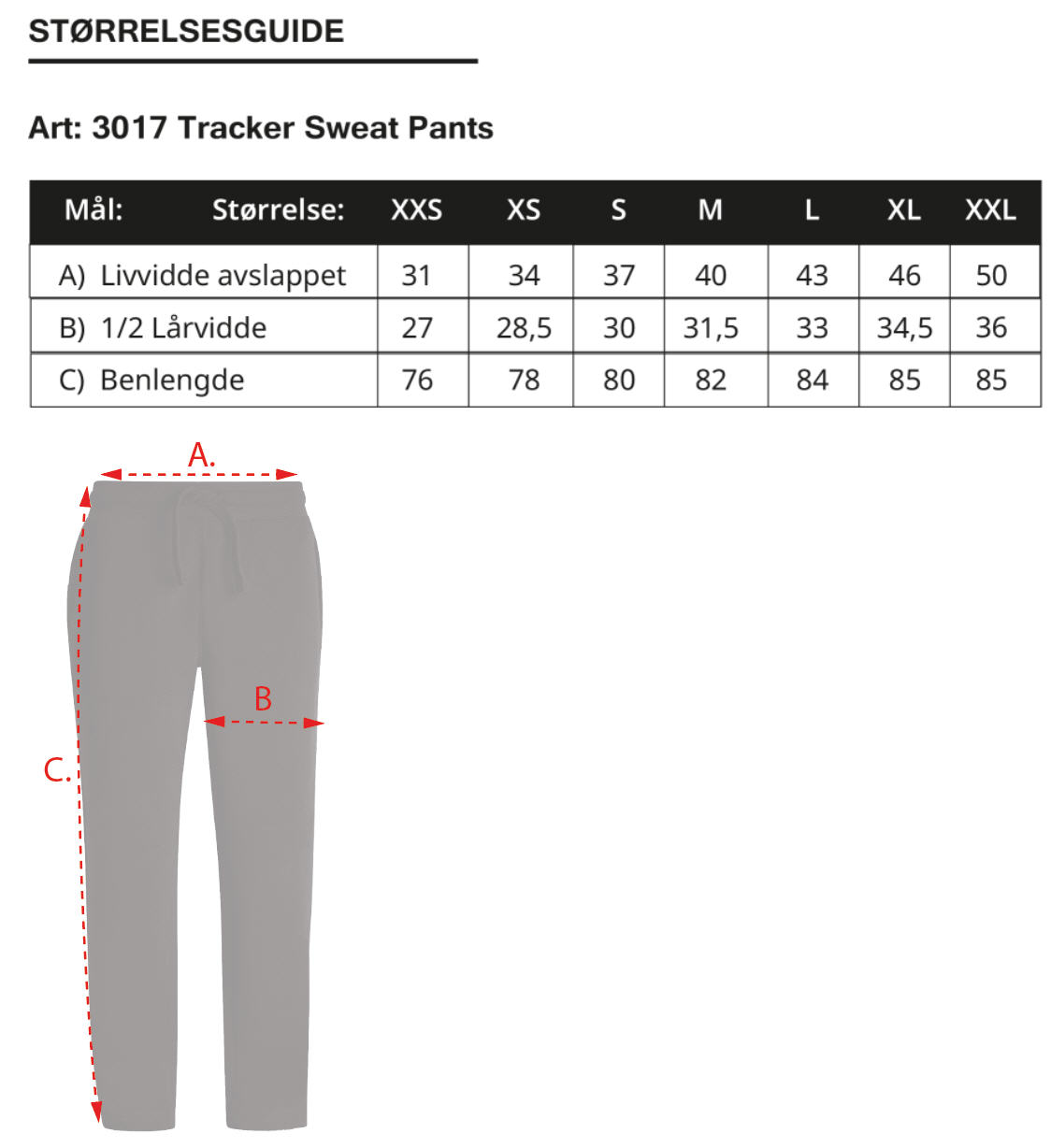 STØRRELSESGUIDE

Art: 3017 Tracker Sweat Pants

| Mål: Størrelse: | XXS | XS | S | M | L | XL | XXL |
|---|---|---|---|---|---|---|---|
| A) Livvidde avslappet | 31 | 34 | 37 | 40 | 43 | 46 | 50 |
| B) 1/2 Lårvidde | 27 | 28,5 | 30 | 31,5 | 33 | 34,5 | 36 |
| C) Benlengde | 76 | 78 | 80 | 82 | 84 | 85 | 85 |

A.

B

C.